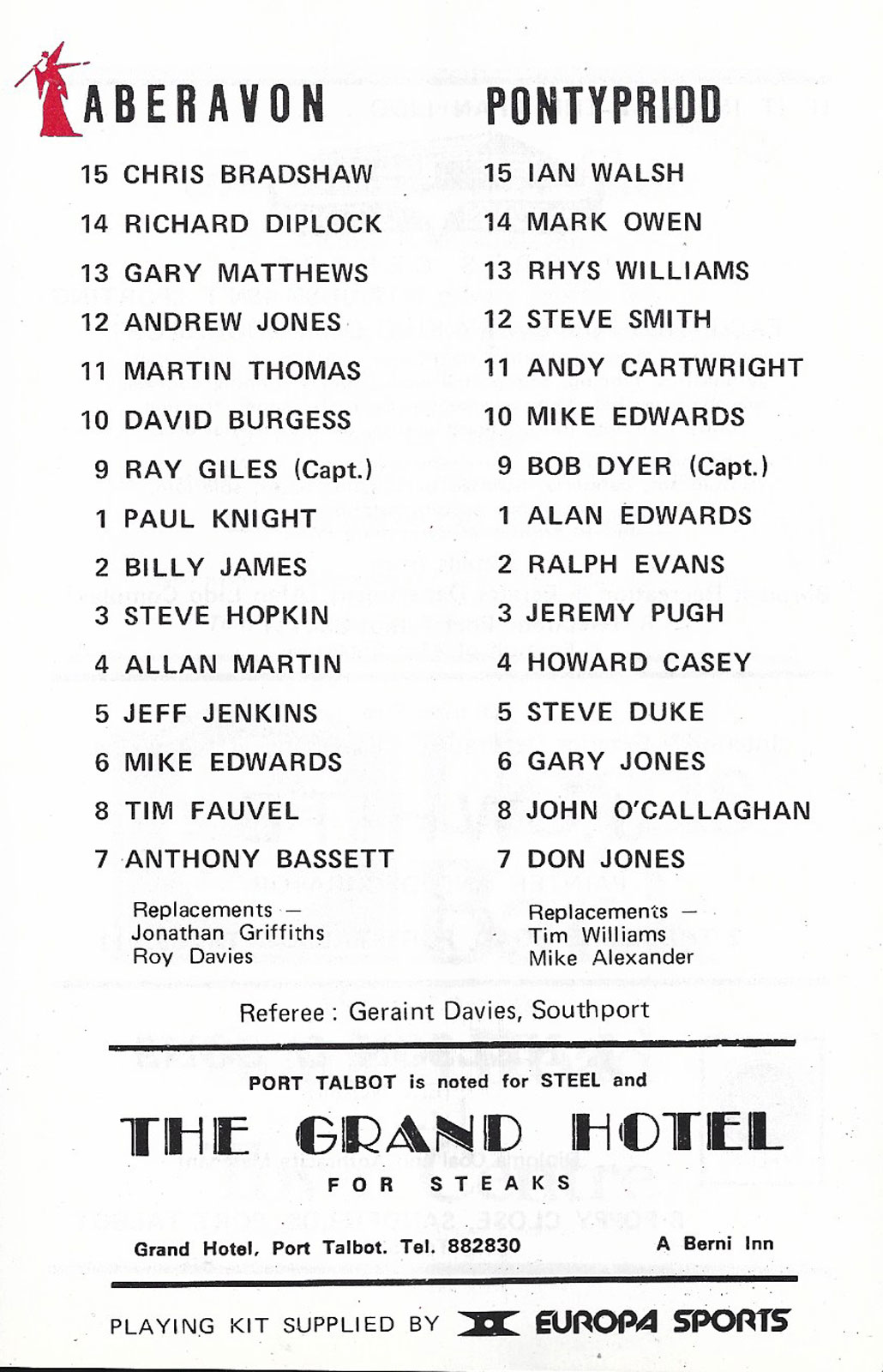 ABERAVON

15 CHRIS BRADSHAW
14 RICHARD DIPLOCK
13 GARY MATTHEWS
12 ANDREW JONES
11 MARTIN THOMAS
10 DAVID BURGESS
9 RAY GILES (Capt.)
1 PAUL KNIGHT
2 BILLY JAMES
3 STEVE HOPKIN
4 ALLAN MARTIN
5 JEFF JENKINS
6 MIKE EDWARDS
8 TIM FAUVEL
7 ANTHONY BASSETT

Replacements —
Jonathan Griffiths
Roy Davies

PONTYPRIDD

15 IAN WALSH
14 MARK OWEN
13 RHYS WILLIAMS
12 STEVE SMITH
11 ANDY CARTWRIGHT
10 MIKE EDWARDS
9 BOB DYER (Capt.)
1 ALAN EDWARDS
2 RALPH EVANS
3 JEREMY PUGH
4 HOWARD CASEY
5 STEVE DUKE
6 GARY JONES
8 JOHN O'CALLAGHAN
7 DON JONES

Replacements —
Tim Williams
Mike Alexander

Referee : Geraint Davies, Southport

PORT TALBOT is noted for STEEL and

THE GRAND HOTEL

FOR STEAKS

Grand Hotel, Port Talbot. Tel. 882830

A Berni Inn

PLAYING KIT SUPPLIED BY EUROPA SPORTS